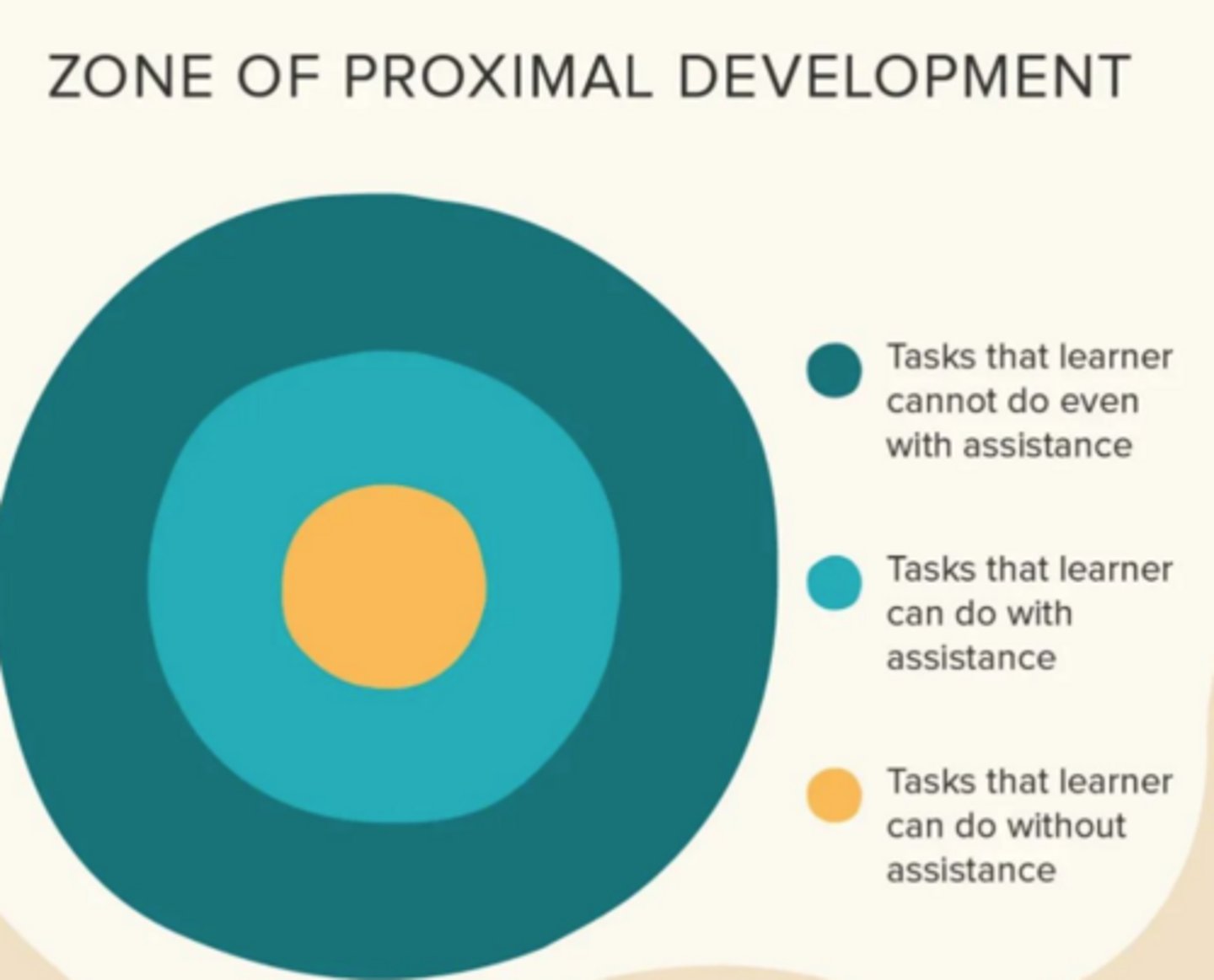 ZONE OF PROXIMAL DEVELOPMENT

Tasks that learner cannot do even with assistance

Tasks that learner can do with assistance

Tasks that learner can do without assistance